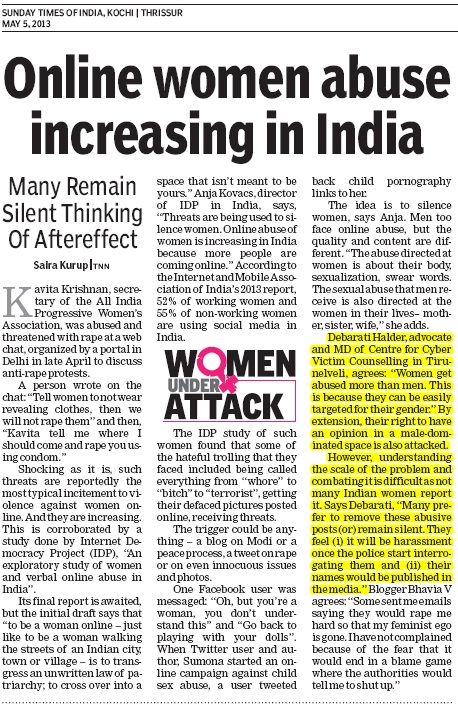 SUNDAY TIMES OF INDIA, KOCHI | THRISSUR
MAY 5, 2013

Online women abuse increasing in India

Many Remain Silent Thinking Of Aftereffect

Saira Kurup | TNN

Kavita Krishnan, secretary of the All India Progressive Women's Association, was abused and threatened with rape at a web chat, organized by a portal in Delhi in late April to discuss anti-rape protests.

A person wrote on the chat: "Tell women to not wear revealing clothes, then we will not rape them" and then, "Kavita tell me where I should come and rape you using condom."

Shocking as it is, such threats are reportedly the most typical incitement to violence against women online. And they are increasing. This is corroborated by a study done by Internet Democracy Project (IDP), "An exploratory study of women and verbal online abuse in India".

Its final report is awaited, but the initial draft says that "to be a woman online – just like to be a woman walking the streets of an Indian city, town or village – is to transgress an unwritten law of patriarchy; to cross over into a space that isn't meant to be yours." Anja Kovacs, director of IDP in India, says, "Threats are being used to silence women. Online abuse of women is increasing in India because more people are coming online." According to the Internet and Mobile Association of India's 2013 report, 52% of working women and 55% of non-working women are using social media in India.

WOMEN UNDER ATTACK

The IDP study of such women found that some of the hateful trolling that they faced included being called everything from "whore" to "bitch" to "terrorist", getting their defaced pictures posted online, receiving threats.

The trigger could be anything – a blog on Modi or a peace process, a tweet on rape or on even innocuous issues and photos.

One Facebook user was messaged: "Oh, but you're a woman, you don't understand this" and "Go back to playing with your dolls". When Twitter user and author, Sumona started an online campaign against child sex abuse, a user tweeted back child pornography links to her.

The idea is to silence women, says Anja. Men too face online abuse, but the quality and content are different. "The abuse directed at women is about their body, sexualization, swear words. The sexual abuse that men receive is also directed at the women in their lives– mother, sister, wife," she adds.

Debarati Halder, advocate and MD of Centre for Cyber Victim Counselling in Tirunelveli, agrees: "Women get abused more than men. This is because they can be easily targeted for their gender." By extension, their right to have an opinion in a male-dominated space is also attacked.

However, understanding the scale of the problem and combating it is difficult as not many Indian women report it. Says Debarati, "Many prefer to remove these abusive posts (or) remain silent. They feel (i) it will be harassment once the police start interrogating them and (ii) their names would be published in the media." Blogger Bhavia V agrees: "Some sent me emails saying they would rape me hard so that my feminist ego is gone. I have not complained because of the fear that it would end in a blame game where the authorities would tell me to shut up."